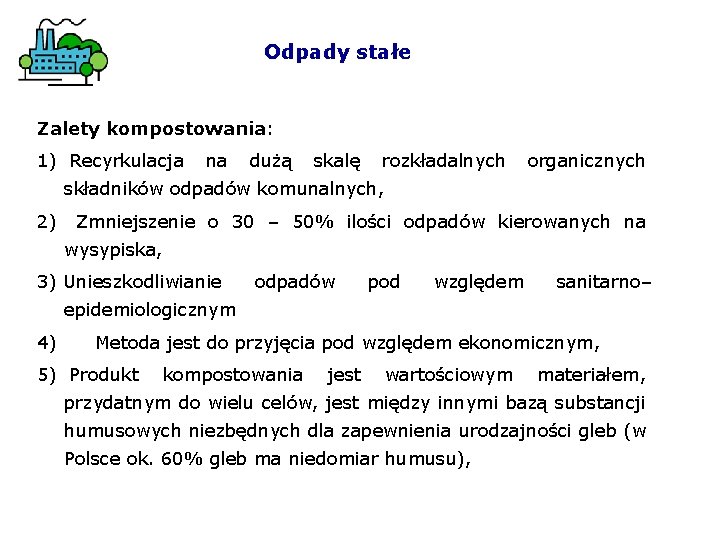 Odpady stałe

Zalety kompostowania:

1) Recyrkulacja na dużą skalę rozkładalnych organicznych składników odpadów komunalnych,

2) Zmniejszenie o 30 – 50% ilości odpadów kierowanych na wysypiska,

3) Unieszkodliwianie odpadów pod względem sanitarno–epidemiologicznym

4) Metoda jest do przyjęcia pod względem ekonomicznym,

5) Produkt kompostowania jest wartościowym materiałem, przydatnym do wielu celów, jest między innymi bazą substancji humusowych niezbędnych dla zapewnienia urodzajności gleb (w Polsce ok. 60% gleb ma niedomiar humusu),